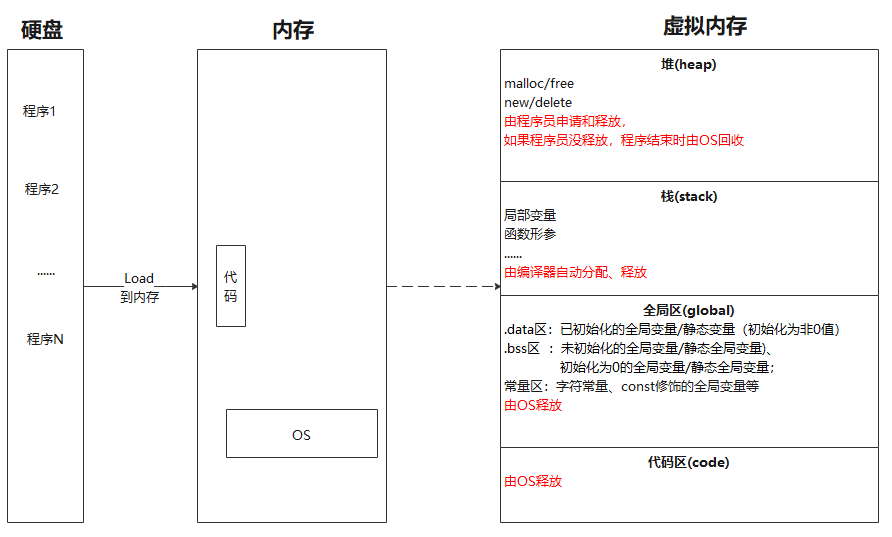 硬盘

程序1

程序2

......

程序N

Load
到内存

内存

代码

OS

虚拟内存

堆(heap)
malloc/free
new/delete
由程序员申请和释放，
如果程序员没释放，程序结束时由OS回收

栈(stack)
局部变量
函数形参
......
由编译器自动分配、释放

全局区(global)
.data区：已初始化的全局变量/静态变量（初始化为非0值）
.bss区 ：未初始化的全局变量/静态全局变量）、
初始化为0的全局变量/静态全局变量；
常量区：字符常量、const修饰的全局变量等
由OS释放

代码区(code)
由OS释放